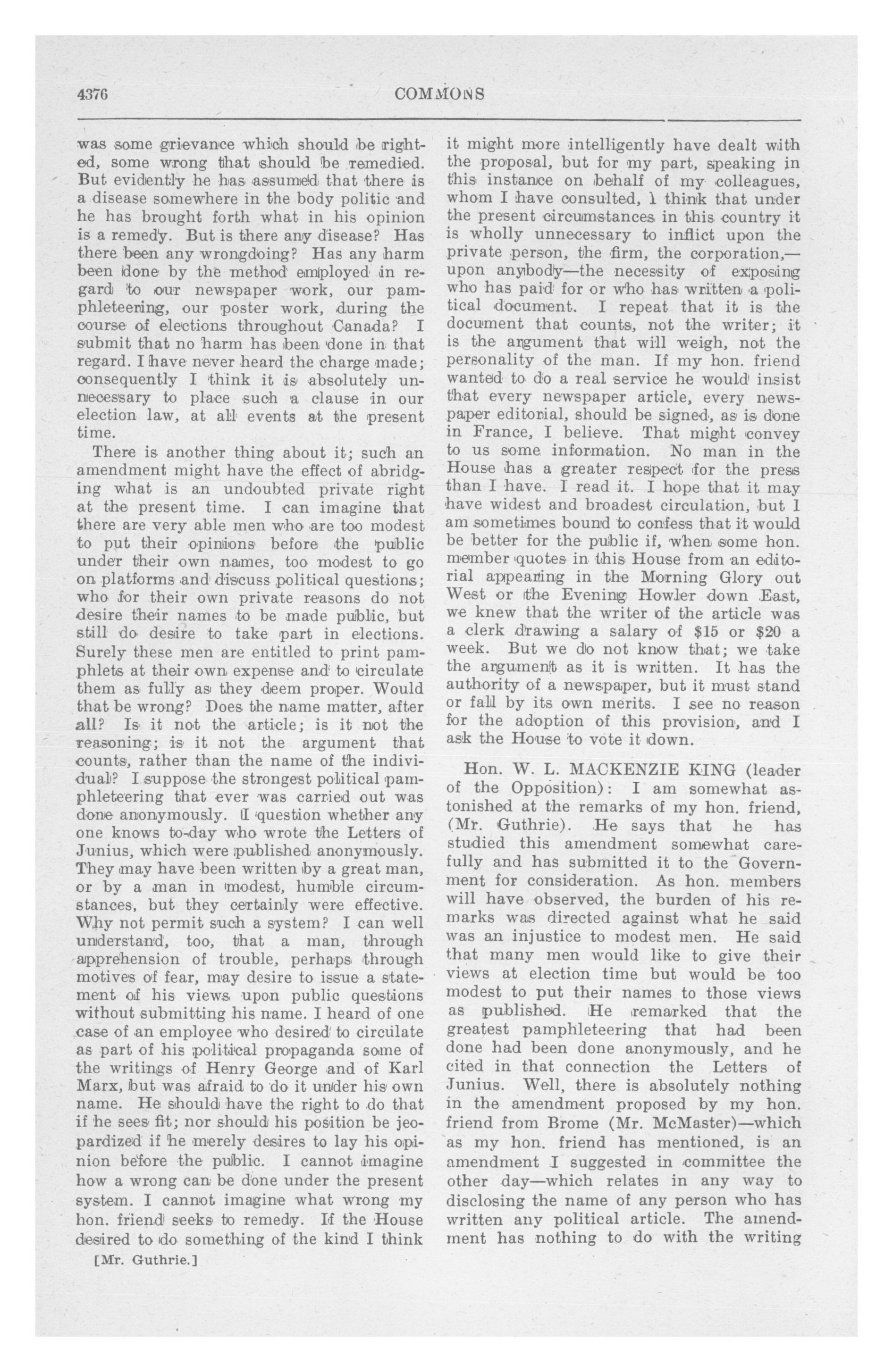 4376 COMMONS

was some grievance which should be righted, some wrong that should be remedied. But evidently he has assumed that there is a disease somewhere in the body politic and he has brought forth what in his opinion is a remedy. But is there any disease? Has there been any wrongdoing? Has any harm been done by the method employed in regard to our newspaper work, our pamphleteering, our poster work, during the course of elections throughout Canada? I submit that no harm has been done in that regard. I have never heard the charge made; consequently I think it is absolutely unnecessary to place such a clause in our election law, at all events at the present time.

There is another thing about it; such an amendment might have the effect of abridging what is an undoubted private right at the present time. I can imagine that there are very able men who are too modest to put their opinions before the public under their own names, too modest to go on platforms and discuss political questions; who for their own private reasons do not desire their names to be made public, but still do desire to take part in elections. Surely these men are entitled to print pamphlets at their own expense and to circulate them as fully as they deem proper. Would that be wrong? Does the name matter, after all? Is it not the article; is it not the reasoning; is it not the argument that counts, rather than the name of the individual? I suppose the strongest political pamphleteering that ever was carried out was done anonymously. I question whether any one knows to-day who wrote the Letters of Junius, which were published anonymously. They may have been written by a great man, or by a man in modest, humble circumstances, but they certainly were effective. Why not permit such a system? I can well understand, too, that a man, through apprehension of trouble, perhaps through motives of fear, may desire to issue a statement of his views upon public questions without submitting his name. I heard of one case of an employee who desired to circulate as part of his political propaganda some of the writings of Henry George and of Karl Marx, but was afraid to do it under his own name. He should have the right to do that if he sees fit; nor should his position be jeopardized if he merely desires to lay his opinion before the public. I cannot imagine how a wrong can be done under the present system. I cannot imagine what wrong my hon. friend seeks to remedy. If the House desired to do something of the kind I think

[Mr. Guthrie.]

it might more intelligently have dealt with the proposal, but for my part, speaking in this instance on behalf of my colleagues, whom I have consulted, I think that under the present circumstances in this country it is wholly unnecessary to inflict upon the private person, the firm, the corporation,—upon anybody—the necessity of exposing who has paid for or who has written a political document. I repeat that it is the document that counts, not the writer; it is the argument that will weigh, not the personality of the man. If my hon. friend wanted to do a real service he would insist that every newspaper article, every newspaper editorial, should be signed, as is done in France, I believe. That might convey to us some information. No man in the House has a greater respect for the press than I have. I read it. I hope that it may have widest and broadest circulation, but I am sometimes bound to confess that it would be better for the public if, when some hon. member quotes in this House from an editorial appearing in the Morning Glory out West or the Evening Howler down East, we knew that the writer of the article was a clerk drawing a salary of $15 or $20 a week. But we do not know that; we take the argument as it is written. It has the authority of a newspaper, but it must stand or fall by its own merits. I see no reason for the adoption of this provision, and I ask the House to vote it down.

Hon. W. L. MACKENZIE KING (leader of the Opposition): I am somewhat astonished at the remarks of my hon. friend, (Mr. Guthrie). He says that he has studied this amendment somewhat carefully and has submitted it to the Government for consideration. As hon. members will have observed, the burden of his remarks was directed against what he said was an injustice to modest men. He said that many men would like to give their views at election time but would be too modest to put their names to those views as published. He remarked that the greatest pamphleteering that had been done had been done anonymously, and he cited in that connection the Letters of Junius. Well, there is absolutely nothing in the amendment proposed by my hon. friend from Brome (Mr. McMaster)—which as my hon. friend has mentioned, is an amendment I suggested in committee the other day—which relates in any way to disclosing the name of any person who has written any political article. The amendment has nothing to do with the writing